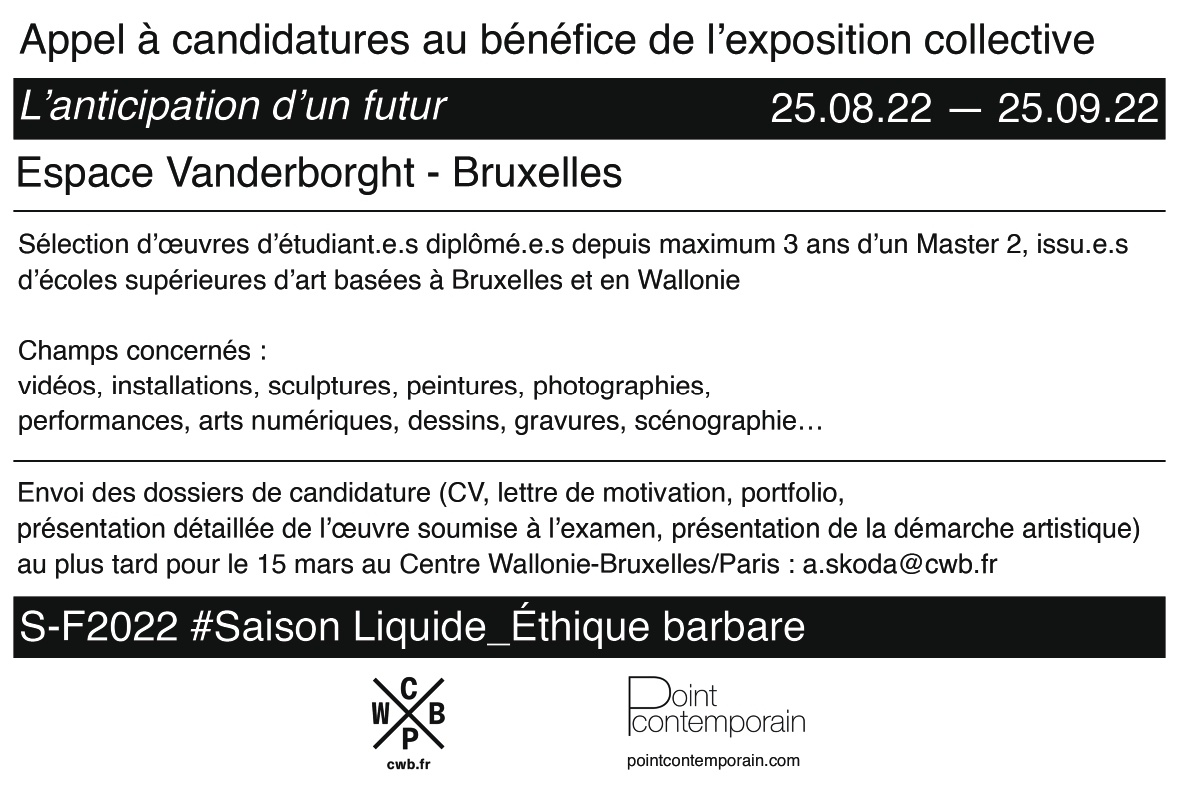 Appel à candidatures au bénéfice de l'exposition collective

L'anticipation d'un futur

25.08.22 — 25.09.22

Espace Vanderborght - Bruxelles

Sélection d'œuvres d'étudiant.e.s diplômé.e.s depuis maximum 3 ans d'un Master 2, issu.e.s d'écoles supérieures d'art basées à Bruxelles et en Wallonie

Champs concernés :
vidéos, installations, sculptures, peintures, photographies,
performances, arts numériques, dessins, gravures, scénographie…

Envoi des dossiers de candidature (CV, lettre de motivation, portfolio, présentation détaillée de l'œuvre soumise à l'examen, présentation de la démarche artistique) au plus tard pour le 15 mars au Centre Wallonie-Bruxelles/Paris : a.skoda@cwb.fr

S-F2022 #Saison Liquide_Éthique barbare

C
W B
P
cwb.fr

Point
contemporain
pointcontemporain.com